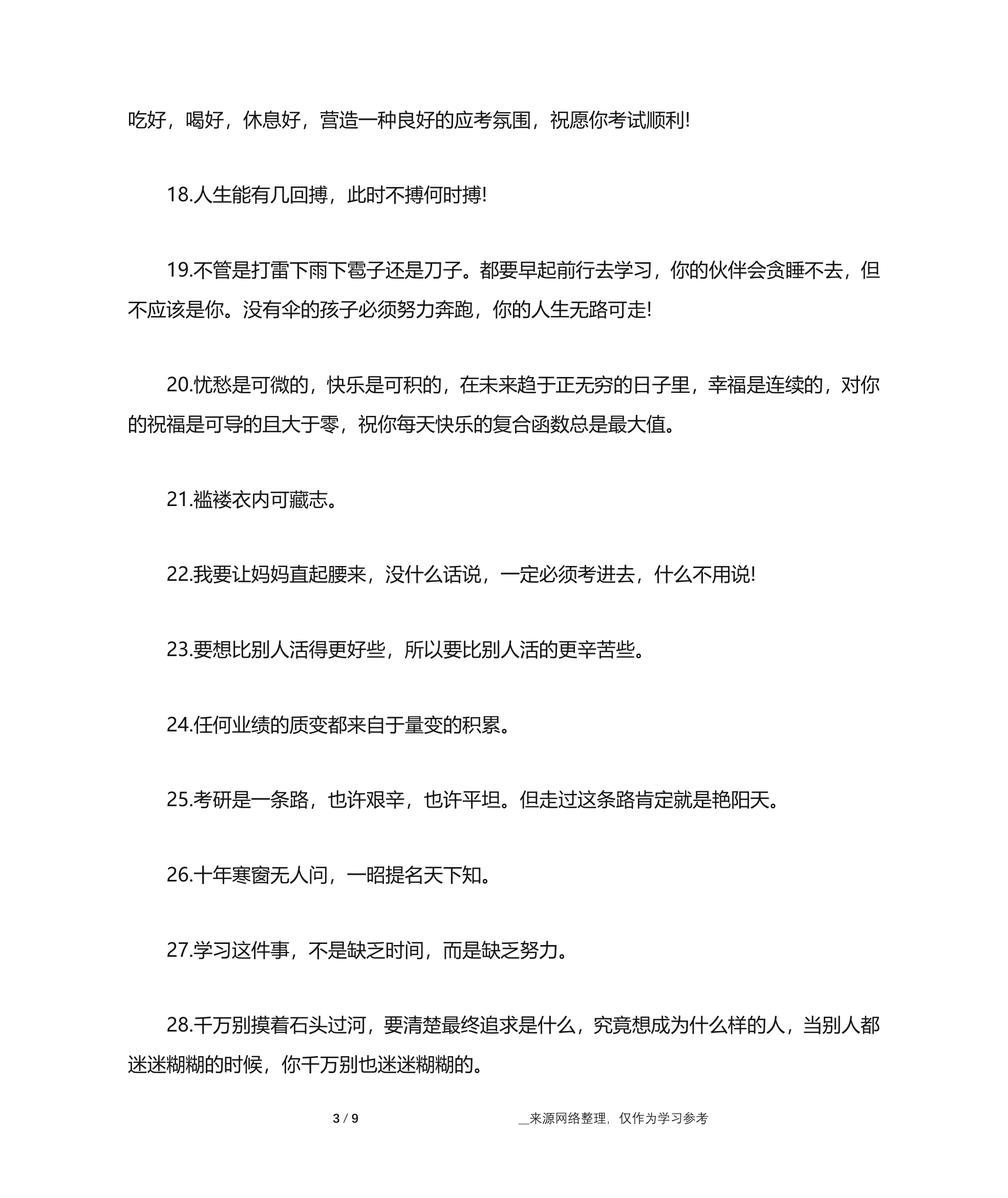 吃好，喝好，休息好，营造一种良好的应考氛围，祝愿你考试顺利!

18.人生能有几回搏，此时不搏何时搏!

19.不管是打雷下雨下雹子还是刀子。都要早起前行去学习，你的伙伴会贪睡不去，但不应该是你。没有伞的孩子必须努力奔跑，你的人生无路可走!

20.忧愁是可微的，快乐是可积的，在未来趋于正无穷的日子里，幸福是连续的，对你的祝福是可导的且大于零，祝你每天快乐的复合函数总是最大值。

21.褴褛衣内可藏志。

22.我要让妈妈直起腰来，没什么话说，一定必须考进去，什么不用说!

23.要想比别人活得更好些，所以要比别人活的更辛苦些。

24.任何业绩的质变都来自于量变的积累。

25.考研是一条路，也许艰辛，也许平坦。但走过这条路肯定就是艳阳天。

26.十年寒窗无人问，一昭提名天下知。

27.学习这件事，不是缺乏时间，而是缺乏努力。

28.千万别摸着石头过河，要清楚最终追求是什么，究竟想成为什么样的人，当别人都迷迷糊糊的时候，你千万别也迷迷糊糊的。

3 / 9

__来源网络整理，仅作为学习参考